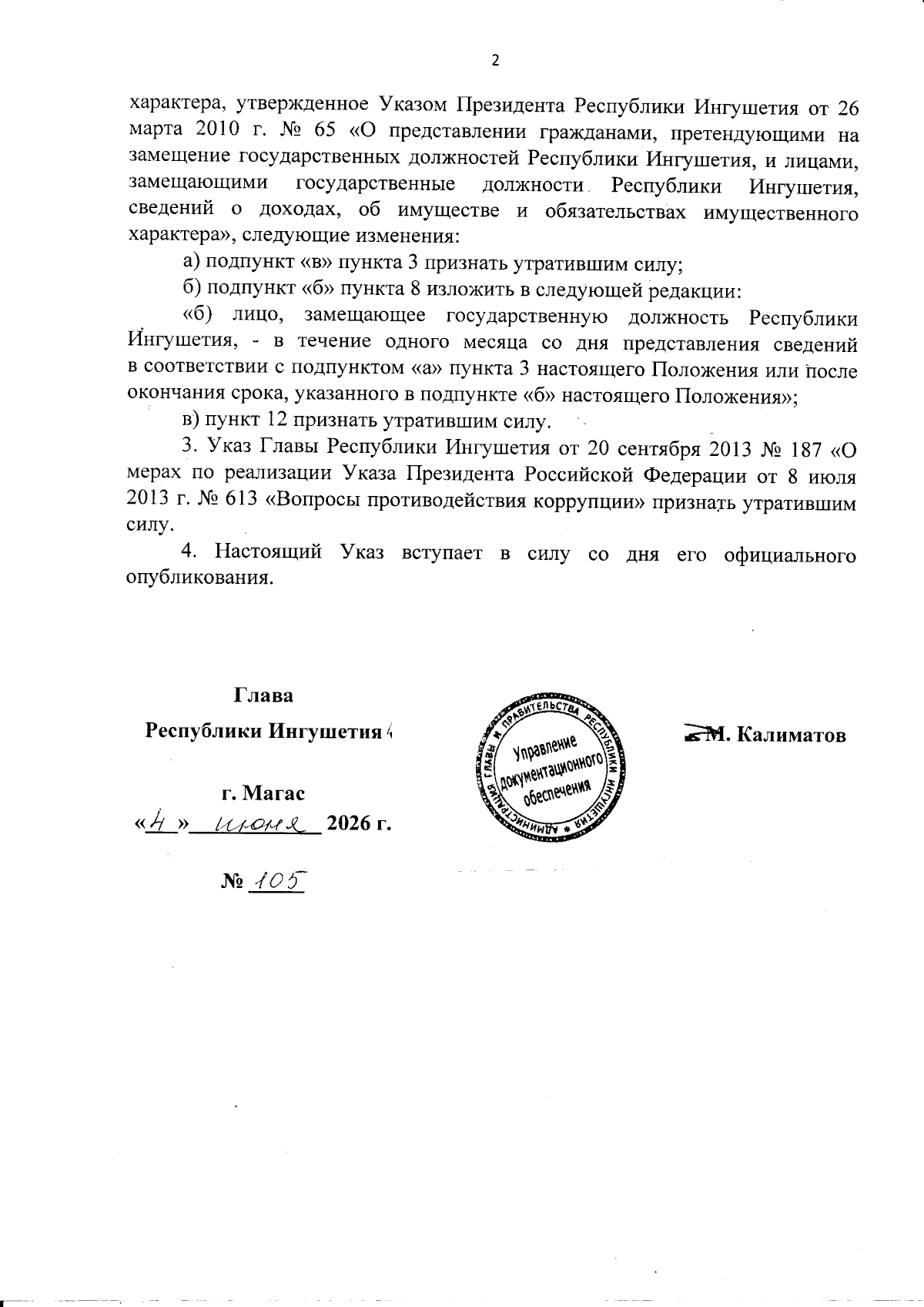 2

характера, утвержденное Указом Президента Республики Ингушетия от 26 марта 2010 г. № 65 «О представлении гражданами, претендующими на замещение государственных должностей Республики Ингушетия, и лицами, замещающими государственные должности Республики Ингушетия, сведений о доходах, об имуществе и обязательствах имущественного характера», следующие изменения:

а) подпункт «в» пункта 3 признать утратившим силу;

б) подпункт «б» пункта 8 изложить в следующей редакции:

«б) лицо, замещающее государственную должность Республики Ингушетия, - в течение одного месяца со дня представления сведений в соответствии с подпунктом «а» пункта 3 настоящего Положения или после окончания срока, указанного в подпункте «б» настоящего Положения»;

в) пункт 12 признать утратившим силу.

3. Указ Главы Республики Ингушетия от 20 сентября 2013 № 187 «О мерах по реализации Указа Президента Российской Федерации от 8 июля 2013 г. № 613 «Вопросы противодействия коррупции» признать утратившим силу.

4. Настоящий Указ вступает в силу со дня его официального опубликования.

Глава
Республики Ингушетия

АДМИНИСТРАЦИЯ ГЛАВЫ И ПРАВИТЕЛЬСТВА РЕСПУБЛИКИ ИНГУШЕТИЯ
Управление документационного обеспечения

М. Калиматов

г. Магас
«4» июня 2026 г.

№ 105